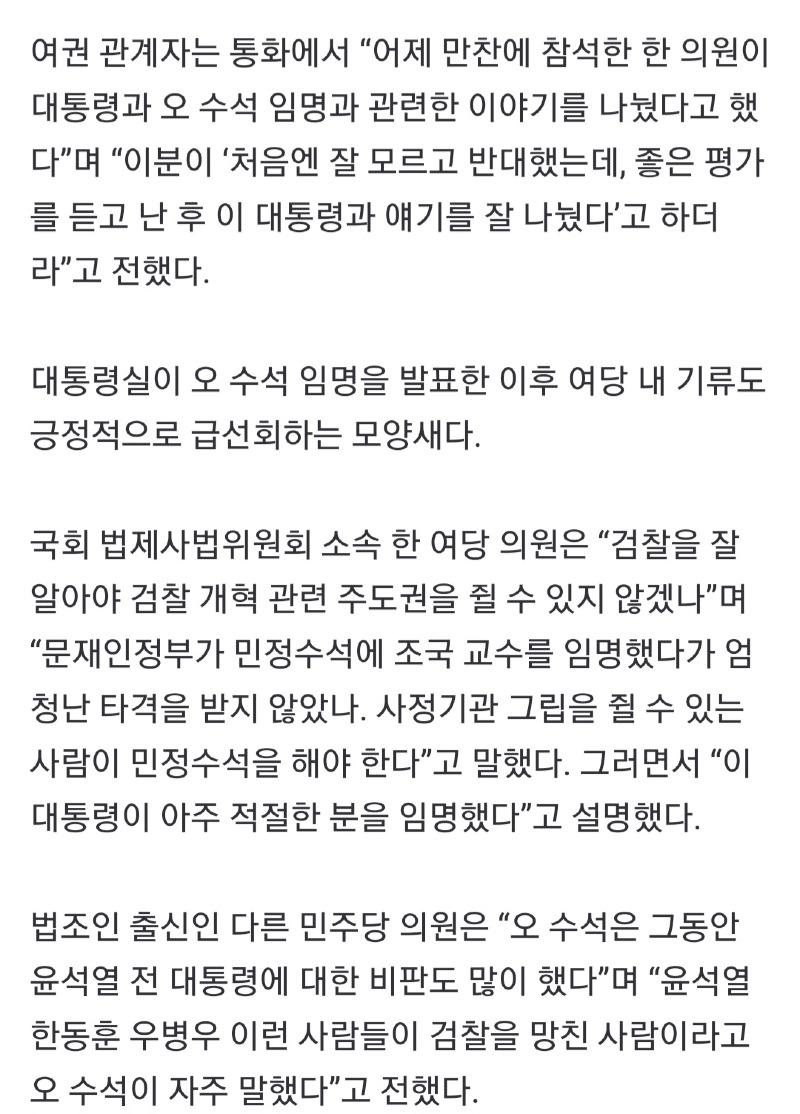 여권 관계자는 통화에서 “어제 만찬에 참석한 한 의원이 대통령과 오 수석 임명과 관련한 이야기를 나눴다고 했다”며 “이분이 ‘처음엔 잘 모르고 반대했는데, 좋은 평가를 듣고 난 후 이 대통령과 얘기를 잘 나눴다’고 하더라”고 전했다.

대통령실이 오 수석 임명을 발표한 이후 여당 내 기류도 긍정적으로 급선회하는 모양새다.

국회 법제사법위원회 소속 한 여당 의원은 “검찰을 잘 알아야 검찰 개혁 관련 주도권을 쥘 수 있지 않겠나”며 “문재인정부가 민정수석에 조국 교수를 임명했다가 엄청난 타격을 받지 않았나. 사정기관 그립을 쥘 수 있는 사람이 민정수석을 해야 한다”고 말했다. 그러면서 “이 대통령이 아주 적절한 분을 임명했다”고 설명했다.

법조인 출신인 다른 민주당 의원은 “오 수석은 그동안 윤석열 전 대통령에 대한 비판도 많이 했다”며 “윤석열 한동훈 우병우 이런 사람들이 검찰을 망친 사람이라고 오 수석이 자주 말했다”고 전했다.